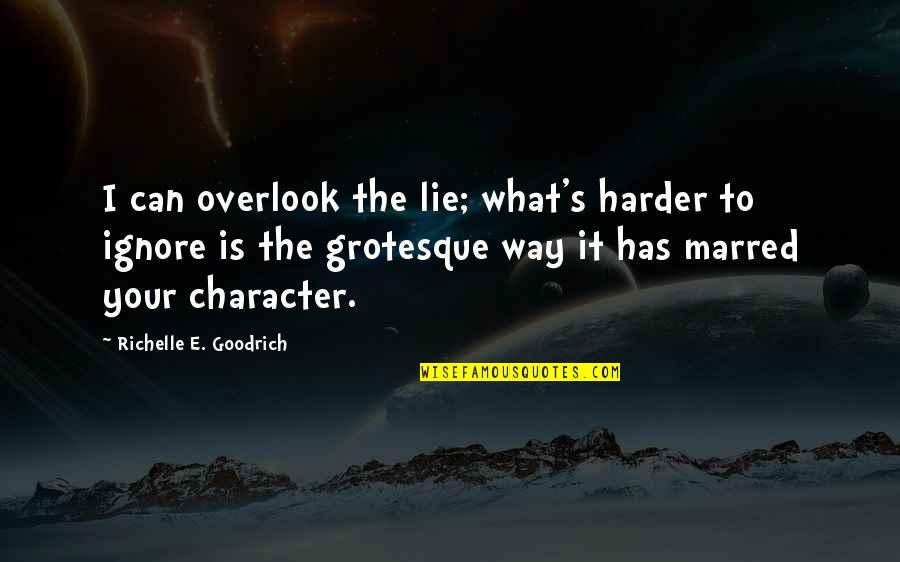 I can overlook the lie; what's harder to ignore is the grotesque way it has marred your character.

~ Richelle E. Goodrich

WISEFAMOUSQUOTES.COM